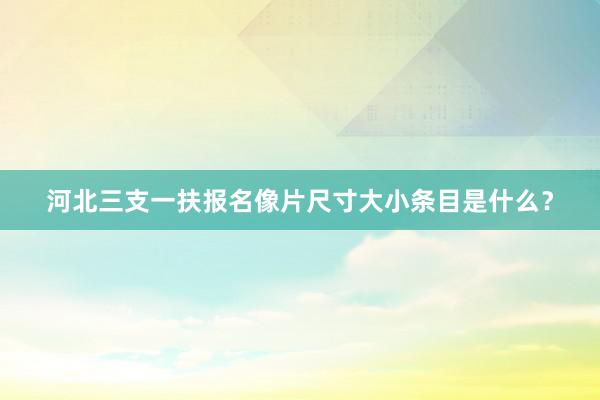 河北三支一扶报名像片尺寸大小条目是什么？